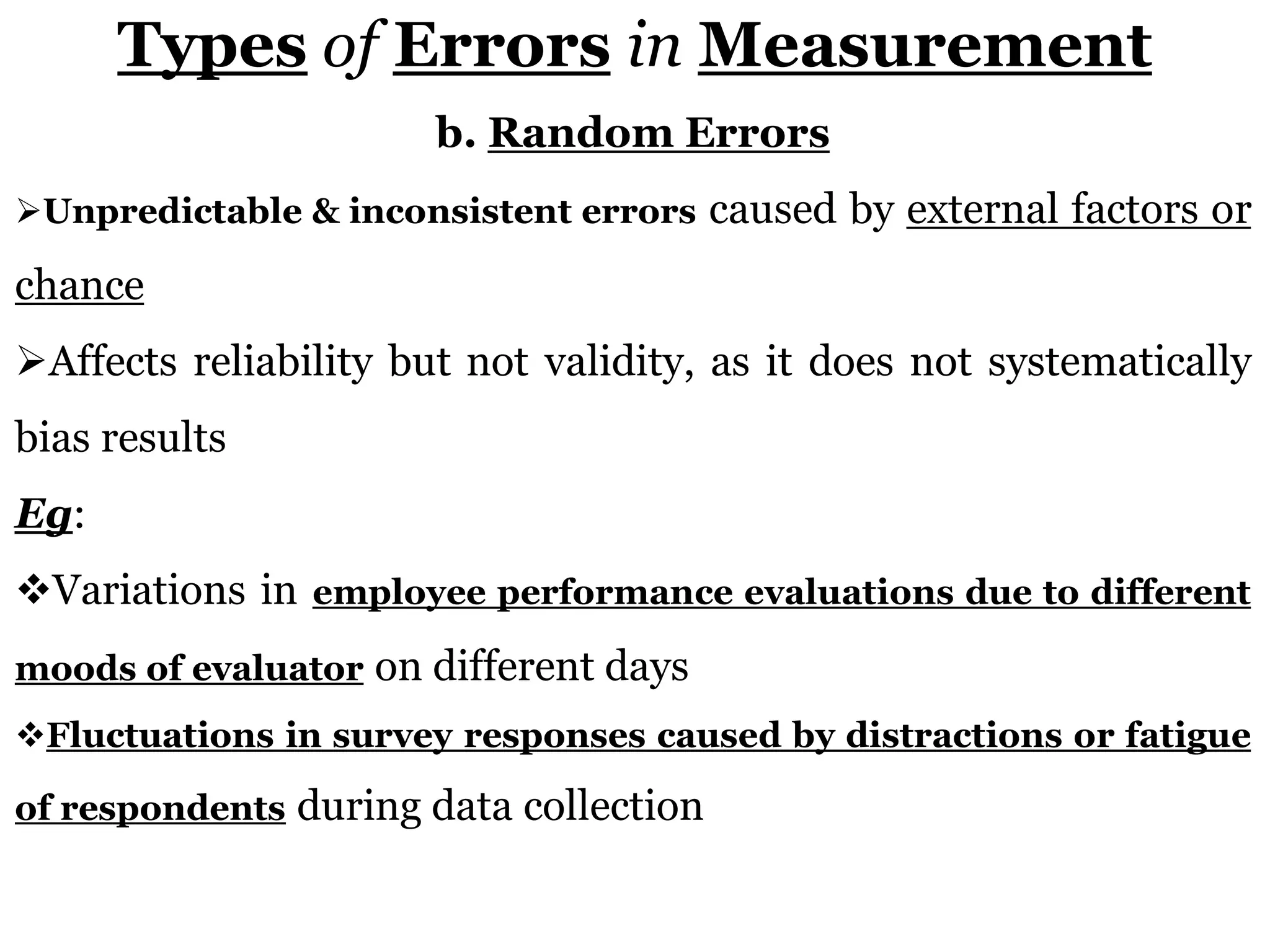 Types of Errors in Measurement

b. Random Errors

➢Unpredictable & inconsistent errors caused by external factors or chance

➢Affects reliability but not validity, as it does not systematically bias results

Eg:

❖Variations in employee performance evaluations due to different moods of evaluator on different days

❖Fluctuations in survey responses caused by distractions or fatigue of respondents during data collection